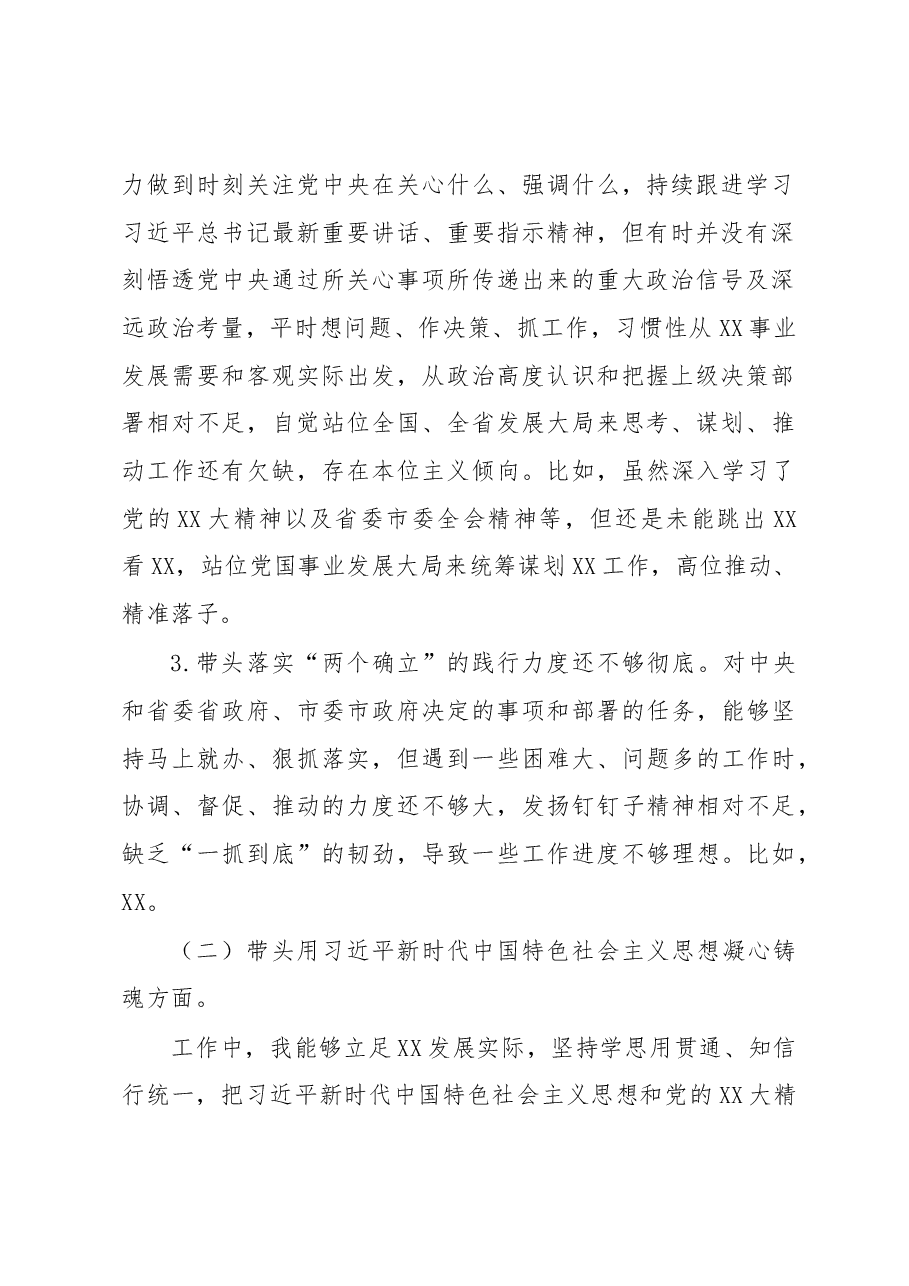 力做到时刻关注党中央在关心什么、强调什么，持续跟进学习习近平总书记最新重要讲话、重要指示精神，但有时并没有深刻悟透党中央通过所关心事项所传递出来的重大政治信号及深远政治考量，平时想问题、作决策、抓工作，习惯性从XX事业发展需要和客观实际出发，从政治高度认识和把握上级决策部署相对不足，自觉站位全国、全省发展大局来思考、谋划、推动工作还有欠缺，存在本位主义倾向。比如，虽然深入学习了党的XX大精神以及省委市委全会精神等，但还是未能跳出XX看XX，站位党国事业发展大局来统筹谋划XX工作，高位推动、精准落子。

3.带头落实“两个确立”的践行力度还不够彻底。对中央和省委省政府、市委市政府决定的事项和部署的任务，能够坚持马上就办、狠抓落实，但遇到一些困难大、问题多的工作时，协调、督促、推动的力度还不够大，发扬钉钉子精神相对不足，缺乏“一抓到底”的韧劲，导致一些工作进度不够理想。比如，XX。

（二）带头用习近平新时代中国特色社会主义思想凝心铸魂方面。

工作中，我能够立足XX发展实际，坚持学思用贯通、知信行统一，把习近平新时代中国特色社会主义思想和党的XX大精